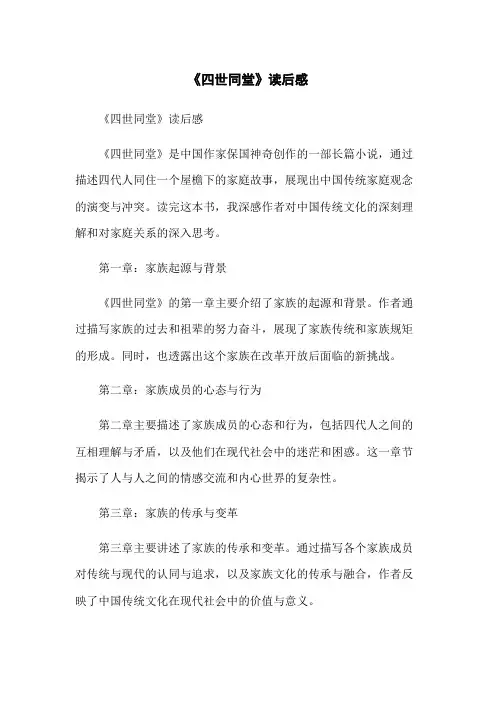 《四世同堂》读后感

《四世同堂》读后感

《四世同堂》是中国作家保国神奇创作的一部长篇小说，通过描述四代人同住一个屋檐下的家庭故事，展现出中国传统家庭观念的演变与冲突。读完这本书，我深感作者对中国传统文化的深刻理解和对家庭关系的深入思考。

第一章：家族起源与背景

《四世同堂》的第一章主要介绍了家族的起源和背景。作者通过描写家族的过去和祖辈的努力奋斗，展现了家族传统和家族规矩的形成。同时，也透露出这个家族在改革开放后面临的新挑战。

第二章：家族成员的心态与行为

第二章主要描述了家族成员的心态和行为，包括四代人之间的互相理解与矛盾，以及他们在现代社会中的迷茫和困惑。这一章节揭示了人与人之间的情感交流和内心世界的复杂性。

第三章：家族的传承与变革

第三章主要讲述了家族的传承和变革。通过描写各个家族成员对传统与现代的认同与追求，以及家族文化的传承与融合，作者反映了中国传统文化在现代社会中的价值与意义。